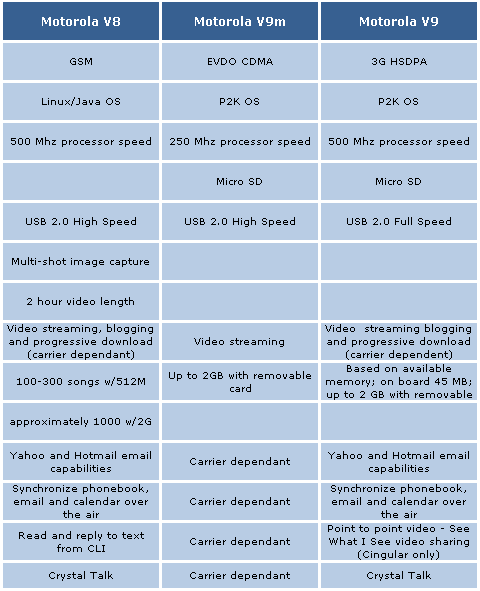 | Motorola V8 | Motorola V9m | Motorola V9 |
|---|---|---|
| GSM | EVDO CDMA | 3G HSDPA |
| Linux/Java OS | P2K OS | P2K OS |
| 500 Mhz processor speed | 250 Mhz processor speed | 500 Mhz processor speed |
| | Micro SD | Micro SD |
| USB 2.0 High Speed | USB 2.0 High Speed | USB 2.0 Full Speed |
| Multi-shot image capture | | |
| 2 hour video length | | |
| Video streaming, blogging and progressive download (carrier dependant) | Video streaming | Video streaming blogging and progressive download (carrier dependent) |
| 100-300 songs w/512M | Up to 2GB with removable card | Based on available memory; on board 45 MB; up to 2 GB with removable |
| approximately 1000 w/2G | | |
| Yahoo and Hotmail email capabilities | Carrier dependant | Yahoo and Hotmail email capabilities |
| Synchronize phonebook, email and calendar over the air | Carrier dependant | Synchronize phonebook, email and calendar over the air |
| Read and reply to text from CLI | Carrier dependant | Point to point video - See What I See video sharing (Cingular only) |
| Crystal Talk | Carrier dependant | Crystal Talk |